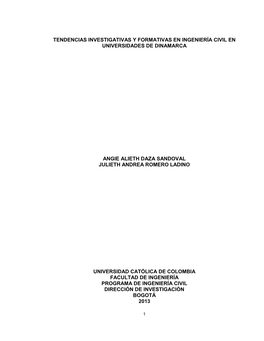 TENDENCIAS INVESTIGATIVAS Y FORMATIVAS EN INGENIERÍA CIVIL EN UNIVERSIDADES DE DINAMARCA

ANGIE ALIETH DAZA SANDOVAL
JULIETH ANDREA ROMERO LADINO

UNIVERSIDAD CATÓLICA DE COLOMBIA
FACULTAD DE INGENIERÍA
PROGRAMA DE INGENIERÍA CIVIL
DIRECCIÓN DE INVESTIGACIÓN
BOGOTÁ
2013

1